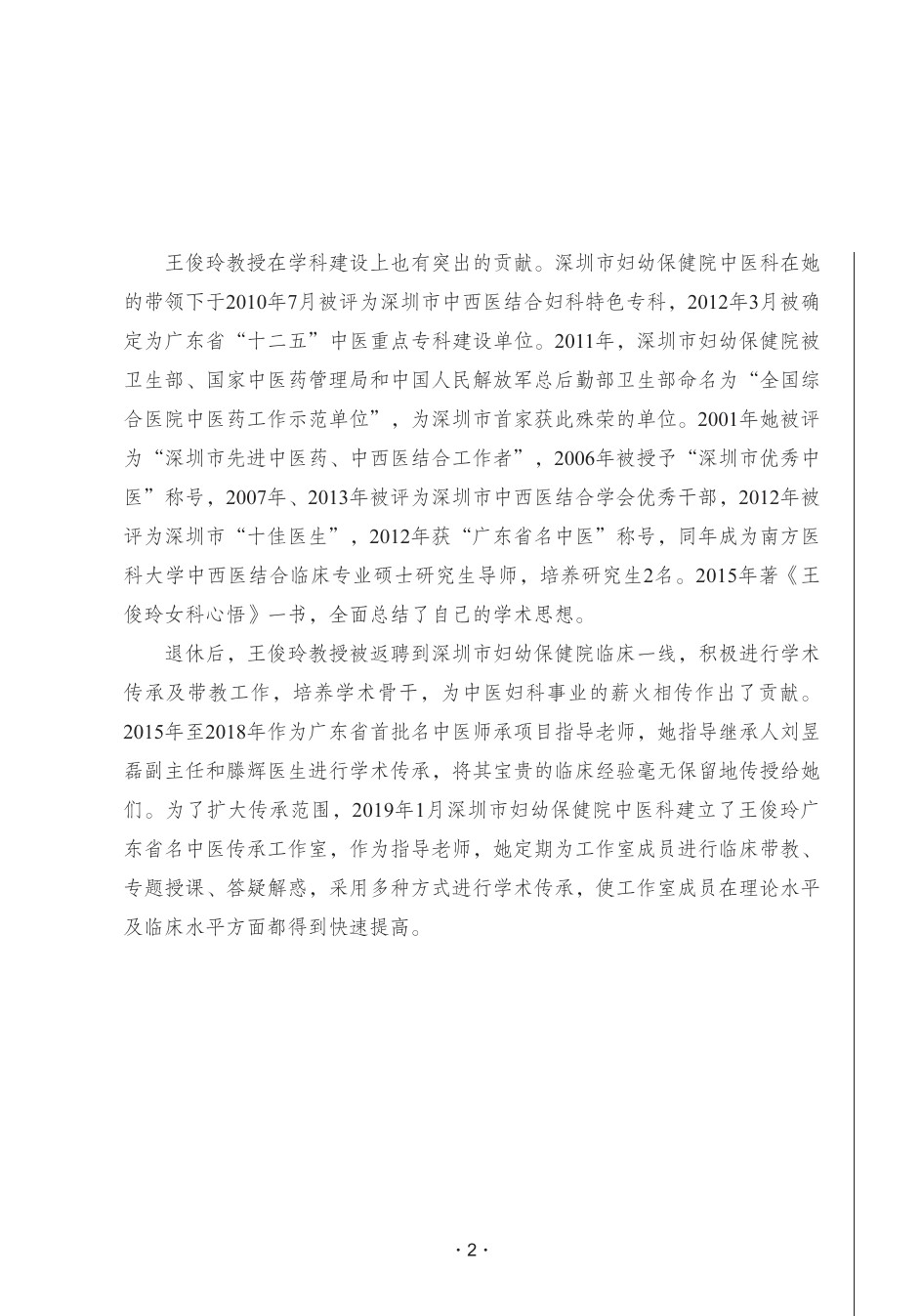 王俊玲教授在学科建设上也有突出的贡献。深圳市妇幼保健院中医科在她的带领下于2010年7月被评为深圳市中西医结合妇科特色专科，2012年3月被确定为广东省“十二五”中医重点专科建设单位。2011年，深圳市妇幼保健院被卫生部、国家中医药管理局和中国人民解放军总后勤部卫生部命名为“全国综合医院中医药工作示范单位”，为深圳市首家获此殊荣的单位。2001年她被评为“深圳市先进中医药、中西医结合工作者”，2006年被授予“深圳市优秀中医”称号，2007年、2013年被评为深圳市中西医结合学会优秀干部，2012年被评为深圳市“十佳医生”，2012年获“广东省名中医”称号，同年成为南方医科大学中西医结合临床专业硕士研究生导师，培养研究生2名。2015年著《王俊玲女科心悟》一书，全面总结了自己的学术思想。

退休后，王俊玲教授被返聘到深圳市妇幼保健院临床一线，积极进行学术传承及带教工作，培养学术骨干，为中医妇科事业的薪火相传作出了贡献。2015年至2018年作为广东省首批名中医师承项目指导老师，她指导继承人刘昱磊副主任和滕辉医生进行学术传承，将其宝贵的临床经验毫无保留地传授给她们。为了扩大传承范围，2019年1月深圳市妇幼保健院中医科建立了王俊玲广东省名中医传承工作室，作为指导老师，她定期为工作室成员进行临床带教、专题授课、答疑解惑，采用多种方式进行学术传承，使工作室成员在理论水平及临床水平方面都得到快速提高。

· 2 ·